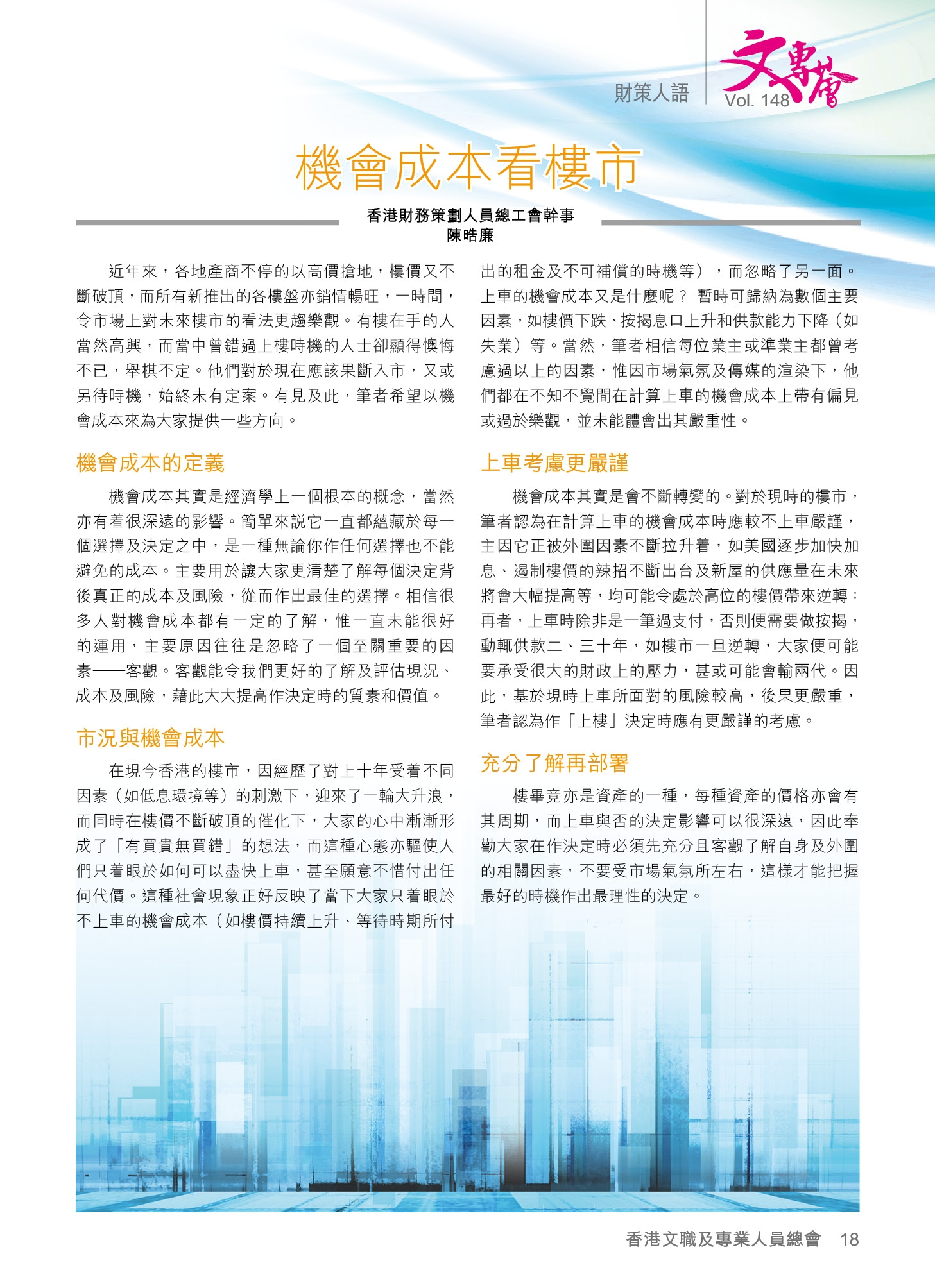 財策人語

文專會
Vol. 148

機會成本看樓市

香港財務策劃人員總工會幹事
陳晧廉

近年來，各地產商不停的以高價搶地，樓價又不斷破頂，而所有新推出的各樓盤亦銷情暢旺，一時間，令市場上對未來樓市的看法更趨樂觀。有樓在手的人當然高興，而當中曾錯過上樓時機的人士卻顯得懊悔不已，舉棋不定。他們對於現在應該果斷入市，又或另待時機，始終未有定案。有見及此，筆者希望以機會成本來為大家提供一些方向。

機會成本的定義

機會成本其實是經濟學上一個根本的概念，當然亦有着很深遠的影響。簡單來説它一直都蘊藏於每一個選擇及決定之中，是一種無論你作任何選擇也不能避免的成本。主要用於讓大家更清楚了解每個決定背後真正的成本及風險，從而作出最佳的選擇。相信很多人對機會成本都有一定的了解，惟一直未能很好的運用，主要原因往往是忽略了一個至關重要的因素——客觀。客觀能令我們更好的了解及評估現況、成本及風險，藉此大大提高作決定時的質素和價值。

市況與機會成本

在現今香港的樓市，因經歷了對上十年受着不同因素（如低息環境等）的刺激下，迎來了一輪大升浪，而同時在樓價不斷破頂的催化下，大家的心中漸漸形成了「有買貴無買錯」的想法，而這種心態亦驅使人們只着眼於如何可以盡快上車，甚至願意不惜付出任何代價。這種社會現象正好反映了當下大家只着眼於不上車的機會成本（如樓價持續上升、等待時期所付出的租金及不可補償的時機等），而忽略了另一面。上車的機會成本又是什麼呢？ 暫時可歸納為數個主要因素，如樓價下跌、按揭息口上升和供款能力下降（如失業）等。當然，筆者相信每位業主或準業主都曾考慮過以上的因素，惟因市場氣氛及傳媒的渲染下，他們都在不知不覺間在計算上車的機會成本上帶有偏見或過於樂觀，並未能體會出其嚴重性。

上車考慮更嚴謹

機會成本其實是會不斷轉變的。對於現時的樓市，筆者認為在計算上車的機會成本時應較不上車嚴謹，主因它正被外圍因素不斷拉升着，如美國逐步加快加息、遏制樓價的辣招不斷出台及新屋的供應量在未來將會大幅提高等，均可能令處於高位的樓價帶來逆轉；再者，上車時除非是一筆過支付，否則便需要做按揭，動輒供款二、三十年，如樓市一旦逆轉，大家便可能要承受很大的財政上的壓力，甚或可能會輸兩代。因此，基於現時上車所面對的風險較高，後果更嚴重，筆者認為作「上樓」決定時應有更嚴謹的考慮。

充分了解再部署

樓畢竟亦是資產的一種，每種資產的價格亦會有其周期，而上車與否的決定影響可以很深遠，因此奉勸大家在作決定時必須先充分且客觀了解自身及外圍的相關因素，不要受市場氣氛所左右，這樣才能把握最好的時機作出最理性的決定。

香港文職及專業人員總會 18